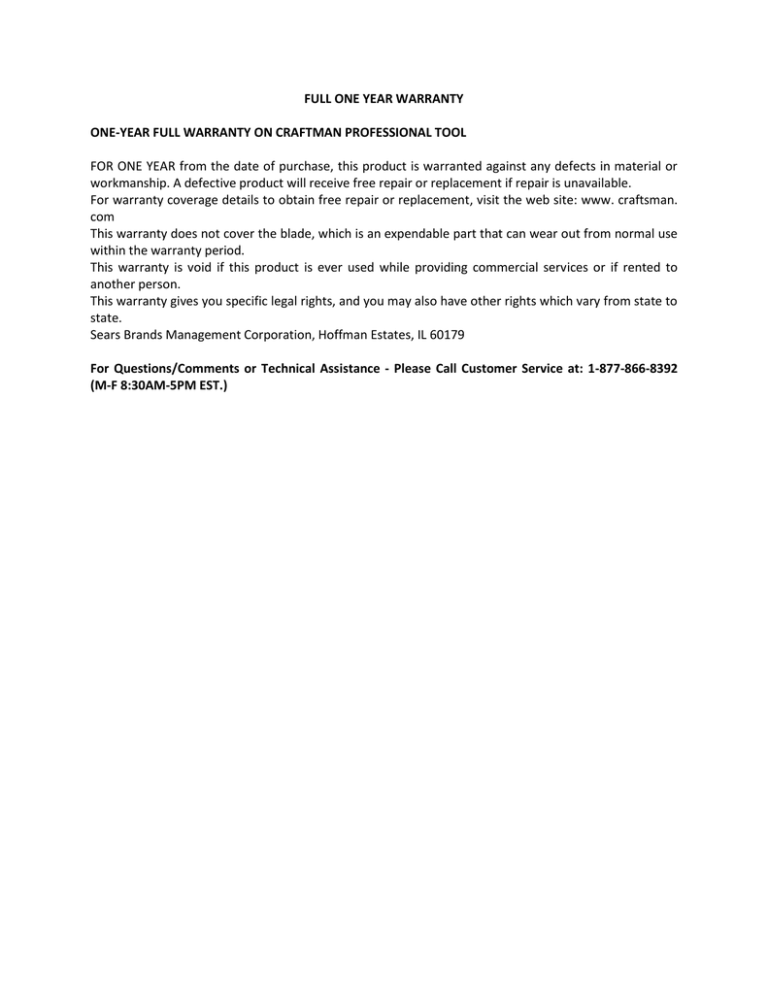 FULL ONE YEAR WARRANTY

ONE-YEAR FULL WARRANTY ON CRAFTMAN PROFESSIONAL TOOL

FOR ONE YEAR from the date of purchase, this product is warranted against any defects in material or workmanship. A defective product will receive free repair or replacement if repair is unavailable.
For warranty coverage details to obtain free repair or replacement, visit the web site: www. craftsman. com
This warranty does not cover the blade, which is an expendable part that can wear out from normal use within the warranty period.
This warranty is void if this product is ever used while providing commercial services or if rented to another person.
This warranty gives you specific legal rights, and you may also have other rights which vary from state to state.
Sears Brands Management Corporation, Hoffman Estates, IL 60179

For Questions/Comments or Technical Assistance - Please Call Customer Service at: 1-877-866-8392 (M-F 8:30AM-5PM EST.)